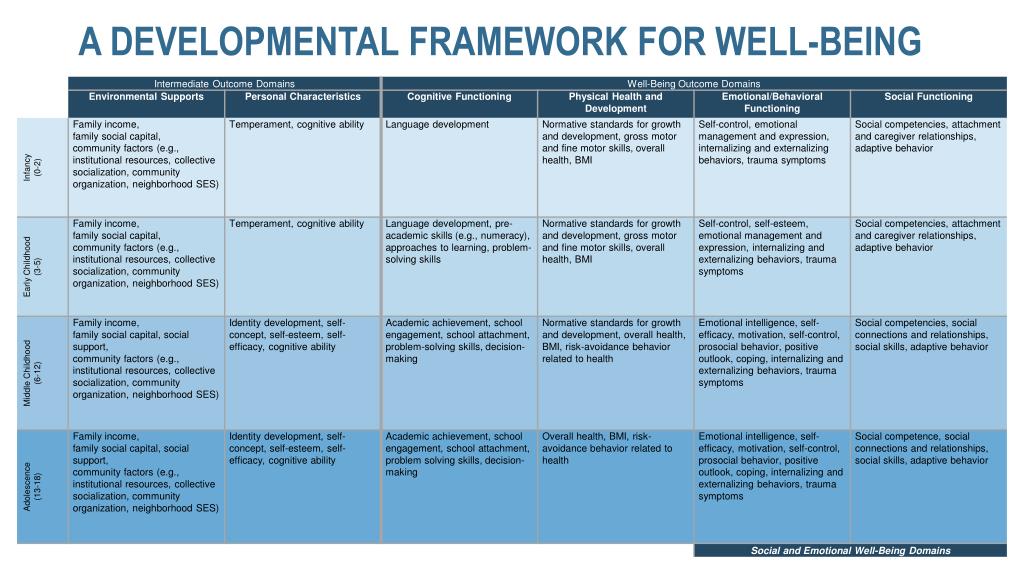 A DEVELOPMENTAL FRAMEWORK FOR WELL-BEING

| | Intermediate Outcome Domains | | Well-Being Outcome Domains | | | |
|---|---|---|---|---|---|---|
| | Environmental Supports | Personal Characteristics | Cognitive Functioning | Physical Health and Development | Emotional/Behavioral Functioning | Social Functioning |
| Infancy (0-2) | Family income, family social capital, community factors (e.g., institutional resources, collective socialization, community organization, neighborhood SES) | Temperament, cognitive ability | Language development | Normative standards for growth and development, gross motor and fine motor skills, overall health, BMI | Self-control, emotional management and expression, internalizing and externalizing behaviors, trauma symptoms | Social competencies, attachment and caregiver relationships, adaptive behavior |
| Early Childhood (3-5) | Family income, family social capital, community factors (e.g., institutional resources, collective socialization, community organization, neighborhood SES) | Temperament, cognitive ability | Language development, pre-academic skills (e.g., numeracy), approaches to learning, problem-solving skills | Normative standards for growth and development, gross motor and fine motor skills, overall health, BMI | Self-control, self-esteem, emotional management and expression, internalizing and externalizing behaviors, trauma symptoms | Social competencies, attachment and caregiver relationships, adaptive behavior |
| Middle Childhood (6-12) | Family income, family social capital, social support, community factors (e.g., institutional resources, collective socialization, community organization, neighborhood SES) | Identity development, self-concept, self-esteem, self-efficacy, cognitive ability | Academic achievement, school engagement, school attachment, problem-solving skills, decision-making | Normative standards for growth and development, overall health, BMI, risk-avoidance behavior related to health | Emotional intelligence, self-efficacy, motivation, self-control, prosocial behavior, positive outlook, coping, internalizing and externalizing behaviors, trauma symptoms | Social competencies, social connections and relationships, social skills, adaptive behavior |
| Adolescence (13-18) | Family income, family social capital, social support, community factors (e.g., institutional resources, collective socialization, community organization, neighborhood SES) | Identity development, self-concept, self-esteem, self-efficacy, cognitive ability | Academic achievement, school engagement, school attachment, problem solving skills, decision-making | Overall health, BMI, risk-avoidance behavior related to health | Emotional intelligence, self-efficacy, motivation, self-control, prosocial behavior, positive outlook, coping, internalizing and externalizing behaviors, trauma symptoms | Social competence, social connections and relationships, social skills, adaptive behavior |

Social and Emotional Well-Being Domains